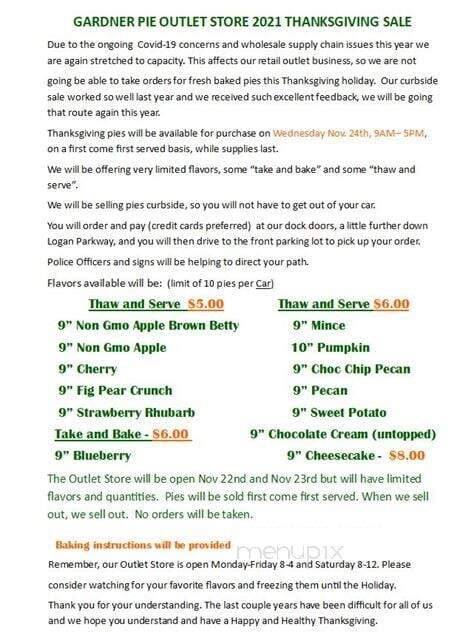 GARDNER PIE OUTLET STORE 2021 THANKSGIVING SALE

Due to the ongoing Covid-19 concerns and wholesale supply chain issues this year we are again stretched to capacity. This affects our retail outlet business, so we are not going be able to take orders for fresh baked pies this Thanksgiving holiday. Our curbside sale worked so well last year and we received such excellent feedback, we will be going that route again this year.

Thanksgiving pies will be available for purchase on Wednesday Nov. 24th, 9AM– 5PM, on a first come first served basis, while supplies last.

We will be offering very limited flavors, some "take and bake" and some "thaw and serve".

We will be selling pies curbside, so you will not have to get out of your car.

You will order and pay (credit cards preferred) at our dock doors, a little further down Logan Parkway, and you will then drive to the front parking lot to pick up your order.

Police Officers and signs will be helping to direct your path.

Flavors available will be: (limit of 10 pies per Car)

Thaw and Serve $5.00

9" Non Gmo Apple Brown Betty

9" Non Gmo Apple

9" Cherry

9" Fig Pear Crunch

9" Strawberry Rhubarb

Take and Bake - $6.00

9" Blueberry

Thaw and Serve $6.00

9" Mince

10" Pumpkin

9" Choc Chip Pecan

9" Pecan

9" Sweet Potato

9" Chocolate Cream (untopped)

9" Cheesecake - $8.00

The Outlet Store will be open Nov 22nd and Nov 23rd but will have limited flavors and quantities. Pies will be sold first come first served. When we sell out, we sell out. No orders will be taken.

Baking instructions will be provided

menupix

Remember, our Outlet Store is open Monday-Friday 8-4 and Saturday 8-12. Please consider watching for your favorite flavors and freezing them until the Holiday.

Thank you for your understanding. The last couple years have been difficult for all of us and we hope you understand and have a Happy and Healthy Thanksgiving.